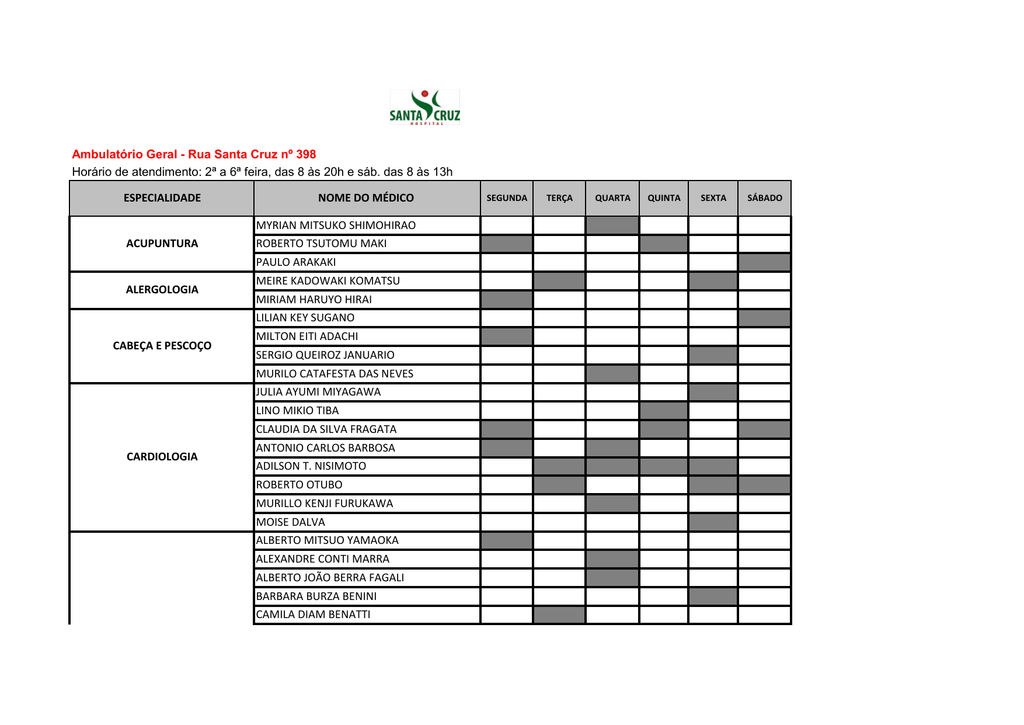 SANTA CRUZ
HOSPITAL

Ambulatório Geral - Rua Santa Cruz nº 398
Horário de atendimento: 2ª a 6ª feira, das 8 às 20h e sáb. das 8 às 13h

| ESPECIALIDADE | NOME DO MÉDICO | SEGUNDA | TERÇA | QUARTA | QUINTA | SEXTA | SÁBADO |
|---|---|---|---|---|---|---|---|
| ACUPUNTURA | MYRIAN MITSUKO SHIMOHIRAO | | | | | | |
| | ROBERTO TSUTOMU MAKI | | | | | | |
| | PAULO ARAKAKI | | | | | | |
| ALERGOLOGIA | MEIRE KADOWAKI KOMATSU | | | | | | |
| | MIRIAM HARUYO HIRAI | | | | | | |
| CABEÇA E PESCOÇO | LILIAN KEY SUGANO | | | | | | |
| | MILTON EITI ADACHI | | | | | | |
| | SERGIO QUEIROZ JANUARIO | | | | | | |
| | MURILO CATAFESTA DAS NEVES | | | | | | |
| CARDIOLOGIA | JULIA AYUMI MIYAGAWA | | | | | | |
| | LINO MIKIO TIBA | | | | | | |
| | CLAUDIA DA SILVA FRAGATA | | | | | | |
| | ANTONIO CARLOS BARBOSA | | | | | | |
| | ADILSON T. NISIMOTO | | | | | | |
| | ROBERTO OTUBO | | | | | | |
| | MURILLO KENJI FURUKAWA | | | | | | |
| | MOISE DALVA | | | | | | |
| | ALBERTO MITSUO YAMAOKA | | | | | | |
| | ALEXANDRE CONTI MARRA | | | | | | |
| | ALBERTO JOÃO BERRA FAGALI | | | | | | |
| | BARBARA BURZA BENINI | | | | | | |
| | CAMILA DIAM BENATTI | | | | | | |